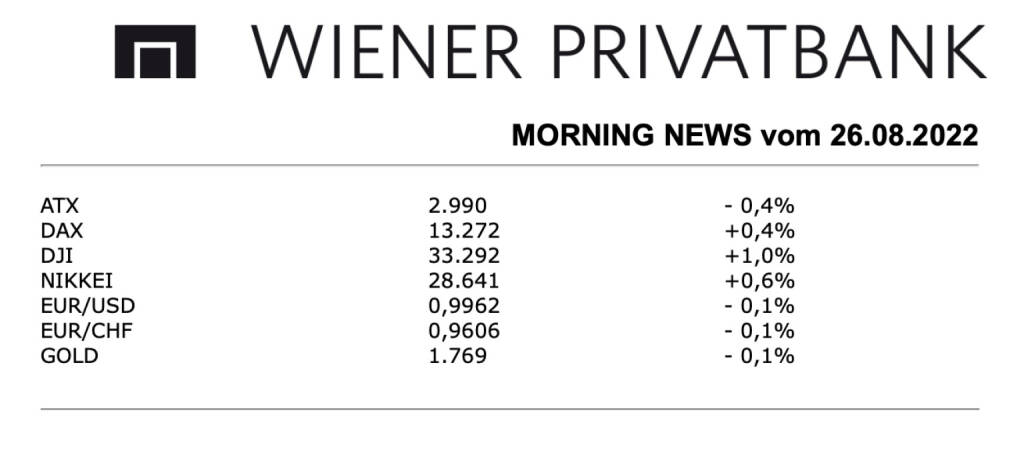 WIENER PRIVATBANK

MORNING NEWS vom 26.08.2022

| ATX | 2.990 | - 0,4% |
|---|---|---|
| DAX | 13.272 | +0,4% |
| DJI | 33.292 | +1,0% |
| NIKKEI | 28.641 | +0,6% |
| EUR/USD | 0,9962 | - 0,1% |
| EUR/CHF | 0,9606 | - 0,1% |
| GOLD | 1.769 | - 0,1% |